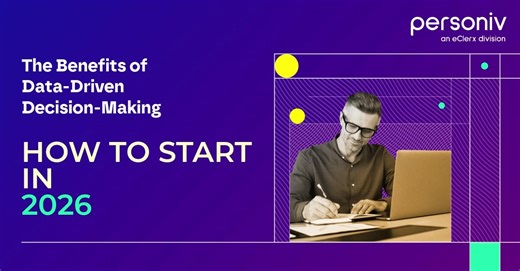 personiv
an eClerx division

The Benefits of Data-Driven Decision-Making

HOW TO START IN 2026